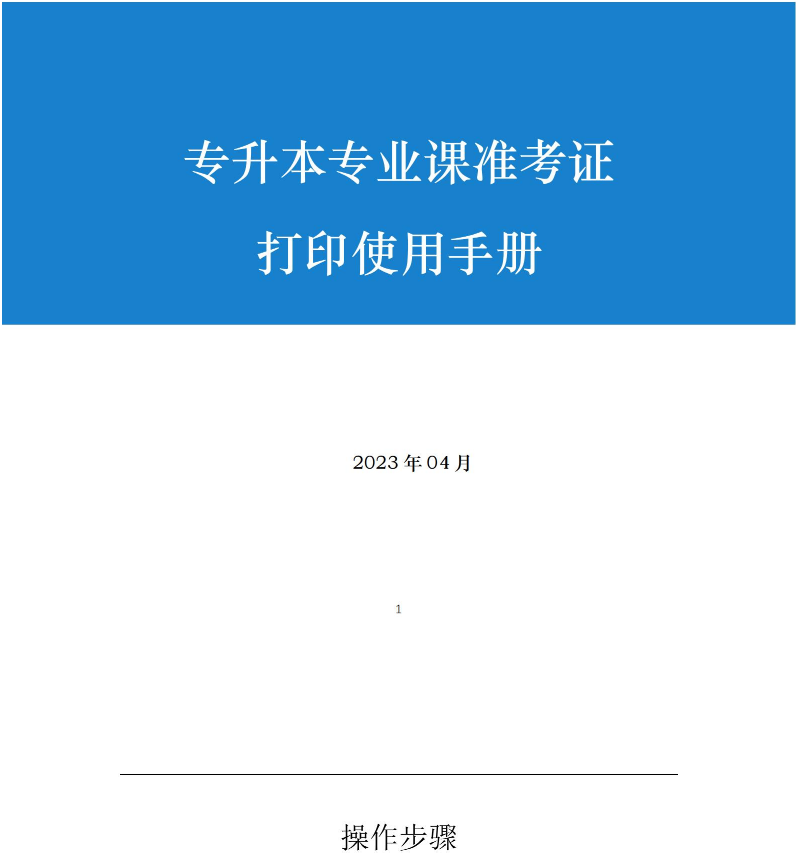 专升本专业课准考证

打印使用手册

2023 年 04 月

1

操作步骤